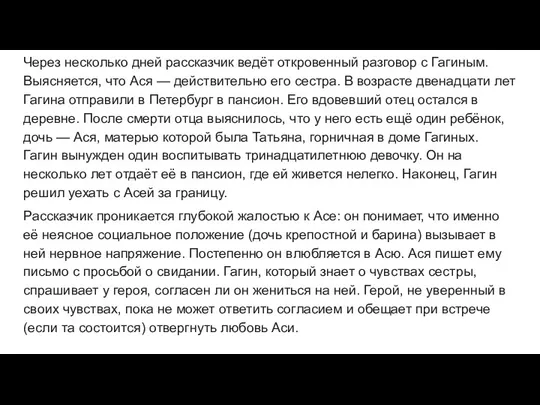 Через несколько дней рассказчик ведёт откровенный разговор с Гагиным. Выясняется, что Ася — действительно его сестра. В возрасте двенадцати лет Гагина отправили в Петербург в пансион. Его вдовевший отец остался в деревне. После смерти отца выяснилось, что у него есть ещё один ребёнок, дочь — Ася, матерью которой была Татьяна, горничная в доме Гагиных. Гагин вынужден один воспитывать тринадцатилетнюю девочку. Он на несколько лет отдаёт её в пансион, где ей живется нелегко. Наконец, Гагин решил уехать с Асей за границу.

Рассказчик проникается глубокой жалостью к Асе: он понимает, что именно её неясное социальное положение (дочь крепостной и барина) вызывает в ней нервное напряжение. Постепенно он влюбляется в Асю. Ася пишет ему письмо с просьбой о свидании. Гагин, который знает о чувствах сестры, спрашивает у героя, согласен ли он жениться на ней. Герой, не уверенный в своих чувствах, пока не может ответить согласием и обещает при встрече (если та состоится) отвергнуть любовь Аси.